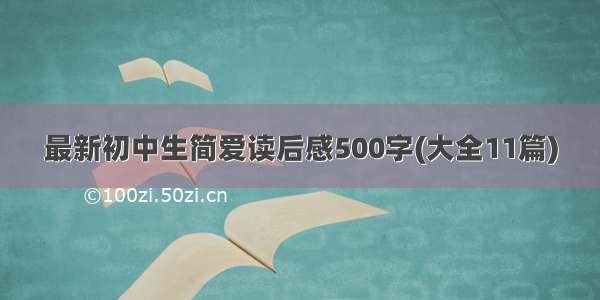 最新初中生简爱读后感500字(大全11篇)

©100zi.50zi.cn